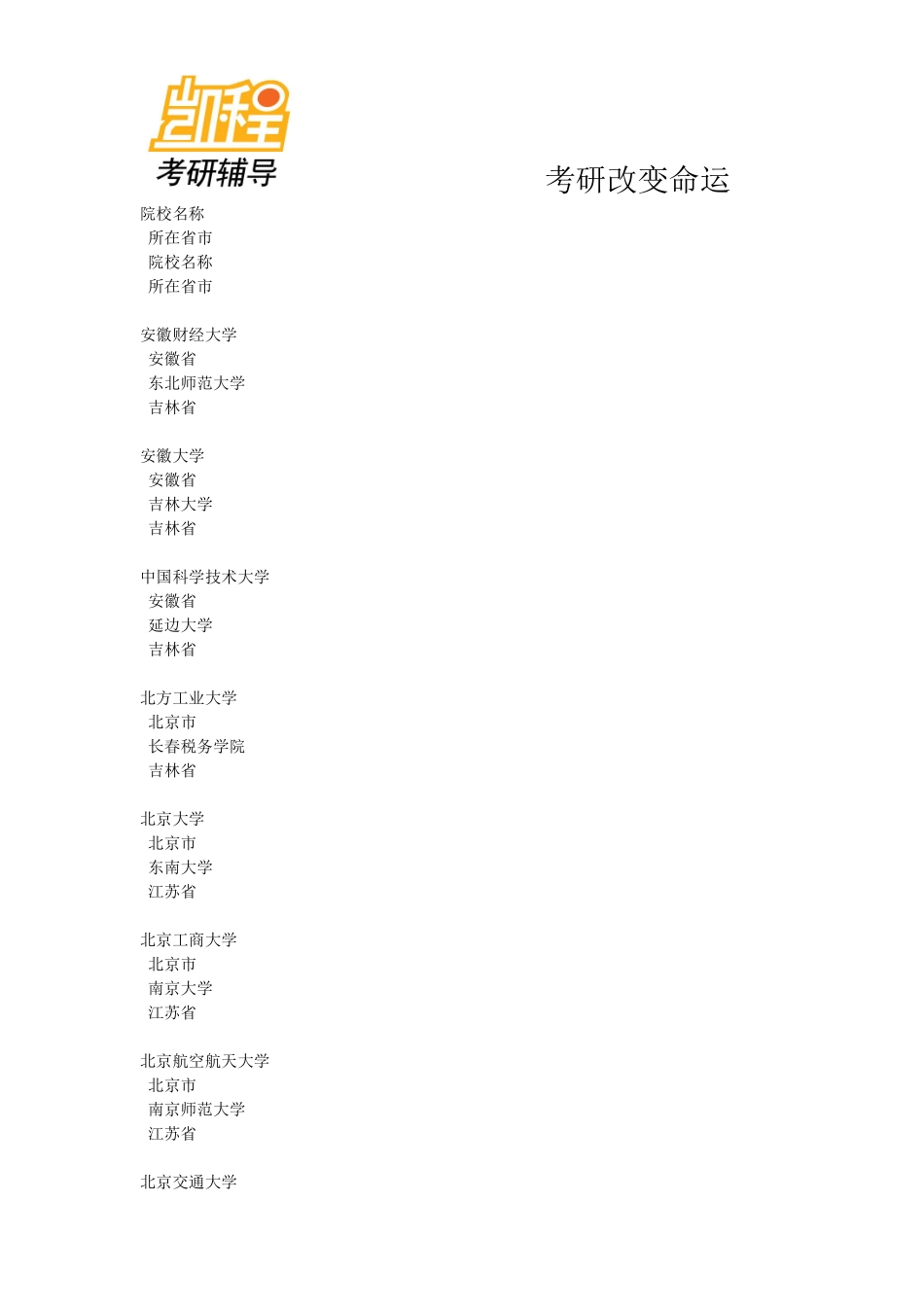 凯程
考研辅导

考研改变命运

院校名称
所在省市
院校名称
所在省市

安徽财经大学
安徽省
东北师范大学
吉林省

安徽大学
安徽省
吉林大学
吉林省

中国科学技术大学
安徽省
延边大学
吉林省

北方工业大学
北京市
长春税务学院
吉林省

北京大学
北京市
东南大学
江苏省

北京工商大学
北京市
南京大学
江苏省

北京航空航天大学
北京市
南京师范大学
江苏省

北京交通大学